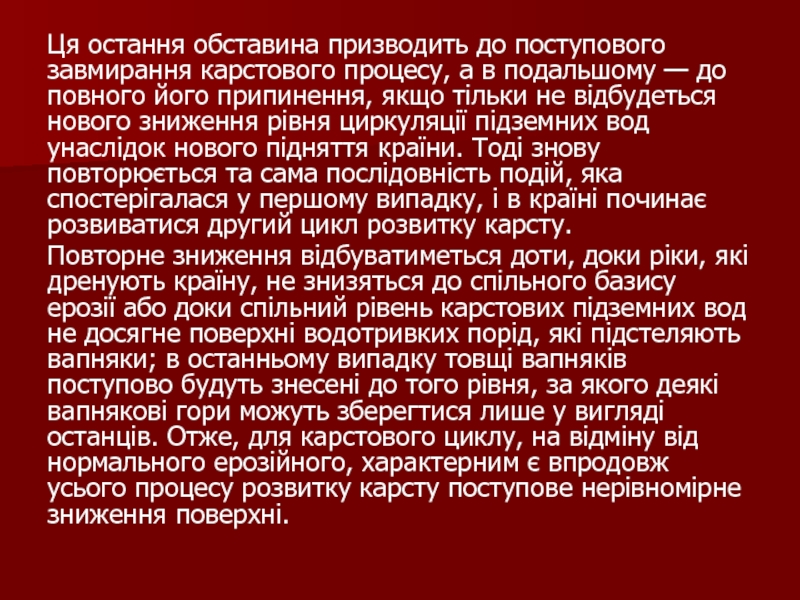 Ця остання обставина призводить до поступового завмирання карстового процесу, а в подальшому — до повного його припинення, якщо тільки не відбудеться нового зниження рівня циркуляції підземних вод унаслідок нового підняття країни. Тоді знову повторюється та сама послідовність подій, яка спостерігалася у першому випадку, і в країні починає розвиватися другий цикл розвитку карсту.

Повторне зниження відбуватиметься доти, доки ріки, які дренують країну, не знизяться до спільного базису ерозії або доки спільний рівень карстових підземних вод не досягне поверхні водотривких порід, які підстеляють вапняки; в останньому випадку товщі вапняків поступово будуть знесені до того рівня, за якого деякі вапнякові гори можуть зберегтися лише у вигляді останців. Отже, для карстового циклу, на відміну від нормального ерозійного, характерним є впродовж усього процесу розвитку карсту поступове нерівномірне зниження поверхні.